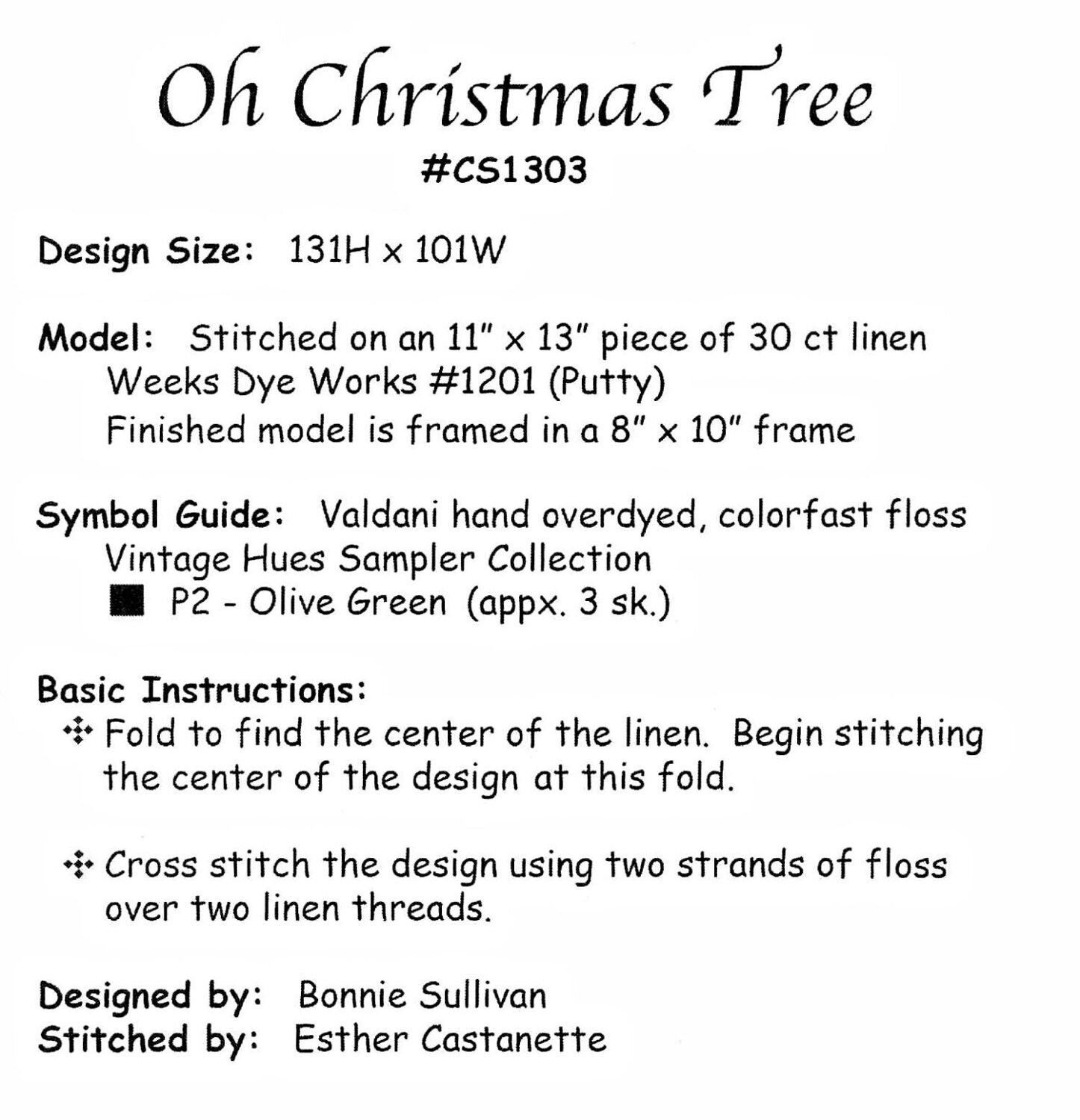 Oh Christmas Tree
#CS1303

Design Size: 131H x 101W

Model: Stitched on an 11" x 13" piece of 30 ct linen
Weeks Dye Works #1201 (Putty)
Finished model is framed in a 8" x 10" frame

Symbol Guide: Valdani hand overdyed, colorfast floss
Vintage Hues Sampler Collection
■ P2 - Olive Green (appx. 3 sk.)

Basic Instructions:
✣ Fold to find the center of the linen. Begin stitching the center of the design at this fold.

✣ Cross stitch the design using two strands of floss over two linen threads.

Designed by: Bonnie Sullivan
Stitched by: Esther Castanette